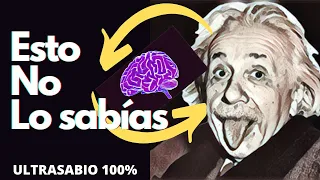 Esto
No
Lo sabías

ULTRASABIO 100%